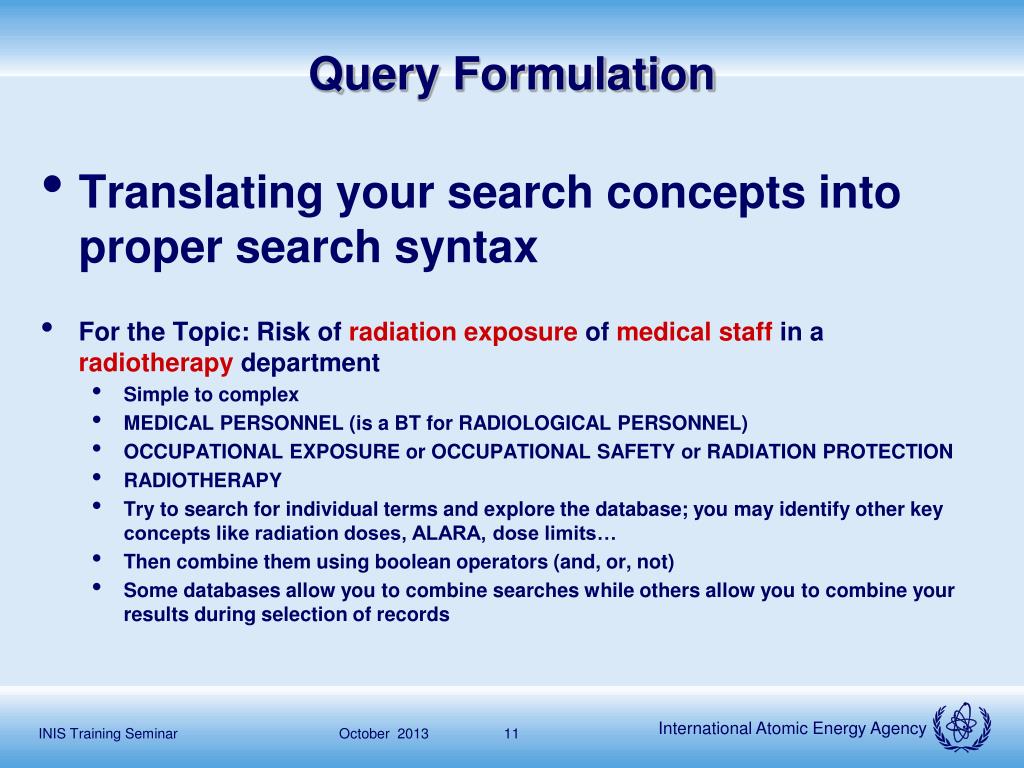 Query Formulation

• Translating your search concepts into proper search syntax

• For the Topic: Risk of radiation exposure of medical staff in a radiotherapy department
 • Simple to complex
 • MEDICAL PERSONNEL (is a BT for RADIOLOGICAL PERSONNEL)
 • OCCUPATIONAL EXPOSURE or OCCUPATIONAL SAFETY or RADIATION PROTECTION
 • RADIOTHERAPY
 • Try to search for individual terms and explore the database; you may identify other key concepts like radiation doses, ALARA, dose limits…
 • Then combine them using boolean operators (and, or, not)
 • Some databases allow you to combine searches while others allow you to combine your results during selection of records

INIS Training Seminar October 2013 11 International Atomic Energy Agency